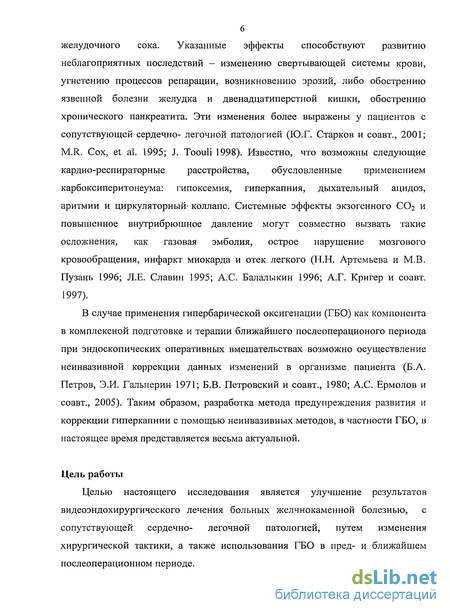 6

желудочного сока. Указанные эффекты способствуют развитию неблагоприятных последствий – изменению свертывающей системы крови, угнетению процессов репарации, возникновению эрозий, либо обострению язвенной болезни желудка и двенадцатиперстной кишки, обострению хронического панкреатита. Эти изменения более выражены у пациентов с сопутствующей сердечно- легочной патологией (Ю.Г. Старков и соавт., 2001; M.R. Cox, et al. 1995; J. Toouli 1998). Известно, что возможны следующие кардио-респираторные расстройства, обусловленные применением карбоксиперитонеума: гипоксемия, гиперкапния, дыхательный ацидоз, аритмии и циркуляторный коллапс. Системные эффекты экзогенного $CO_2$ и повышенное внутрибрюшное давление могут совместно вызвать такие осложнения, как газовая эмболия, острое нарушение мозгового кровообращения, инфаркт миокарда и отек легкого (Н.Н. Артемьева и М.В. Пузань 1996; Л.Е. Славин 1995; А.С. Балалыкин 1996; А.Г. Кригер и соавт. 1997).

В случае применения гипербарической оксигенации (ГБО) как компонента в комплексной подготовке и терапии ближайшего послеоперационого периода при эндоскопических оперативных вмешательствах возможно осуществление неинвазивной коррекции данных изменений в организме пациента (Б.А. Петров, Э.И. Гальперин 1971; Б.В. Петровский и соавт., 1980; А.С. Ермолов и соавт., 2005). Таким образом, разработка метода предупреждения развития и коррекции гиперкапнии с помощью неинвазивных методов, в частности ГБО, в настоящее время представляется весьма актуальной.

Цель работы

Целью настоящего исследования является улучшение результатов видеоэндохирургического лечения больных желчнокаменной болезнью, с сопутствующей сердечно- легочной патологией, путем изменения хирургической тактики, а также использования ГБО в пред- и ближайшем послеоперационном периоде.

dsLib.net
библиотека диссертаций